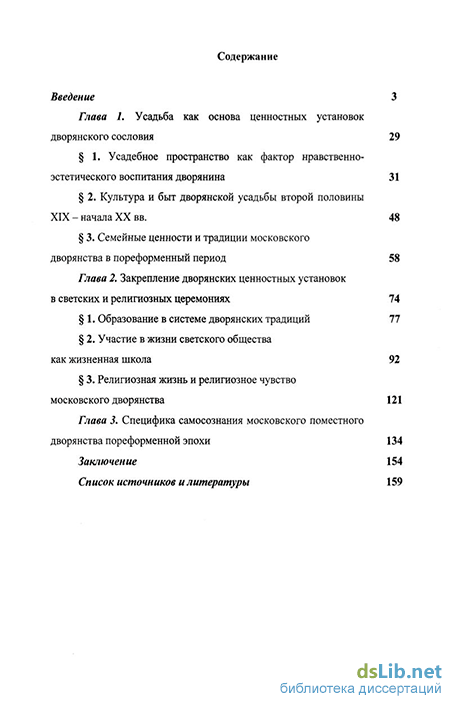 Содержание

Введение 3

Глава 1. Усадьба как основа ценностных установок дворянского сословия 29

§ 1. Усадебное пространство как фактор нравственно-эстетического воспитания дворянина 31

§ 2. Культура и быт дворянской усадьбы второй половины XIX – начала XX вв. 48

§ 3. Семейные ценности и традиции московского дворянства в пореформенный период 58

Глава 2. Закрепление дворянских ценностных установок в светских и религиозных церемониях 74

§ 1. Образование в системе дворянских традиций 77

§ 2. Участие в жизни светского общества как жизненная школа 92

§ 3. Религиозная жизнь и религиозное чувство московского дворянства 121

Глава 3. Специфика самосознания московского поместного дворянства пореформенной эпохи 134

Заключение 154

Список источников и литературы 159

dsLib.net
библиотека диссертаций